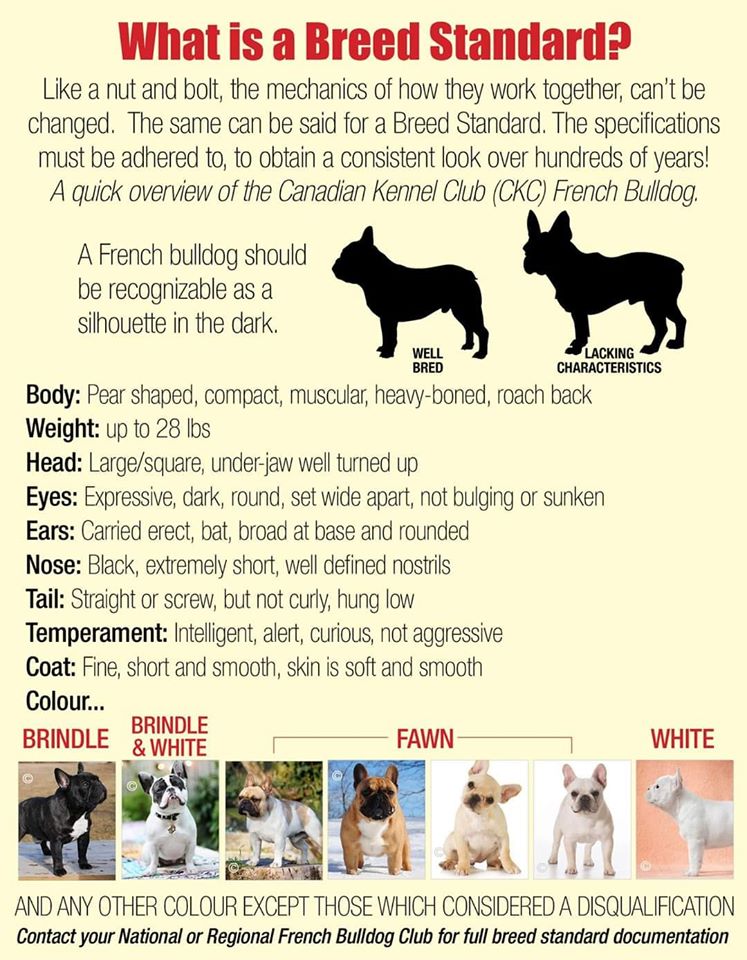 What is a Breed Standard?

Like a nut and bolt, the mechanics of how they work together, can't be changed. The same can be said for a Breed Standard. The specifications must be adhered to, to obtain a consistent look over hundreds of years!
A quick overview of the Canadian Kennel Club (CKC) French Bulldog.

A French bulldog should be recognizable as a silhouette in the dark.

WELL BRED

LACKING CHARACTERISTICS

Body: Pear shaped, compact, muscular, heavy-boned, roach back
Weight: up to 28 lbs
Head: Large/square, under-jaw well turned up
Eyes: Expressive, dark, round, set wide apart, not bulging or sunken
Ears: Carried erect, bat, broad at base and rounded
Nose: Black, extremely short, well defined nostrils
Tail: Straight or screw, but not curly, hung low
Temperament: Intelligent, alert, curious, not aggressive
Coat: Fine, short and smooth, skin is soft and smooth
Colour...

BRINDLE
BRINDLE & WHITE
FAWN
WHITE

AND ANY OTHER COLOUR EXCEPT THOSE WHICH CONSIDERED A DISQUALIFICATION
Contact your National or Regional French Bulldog Club for full breed standard documentation